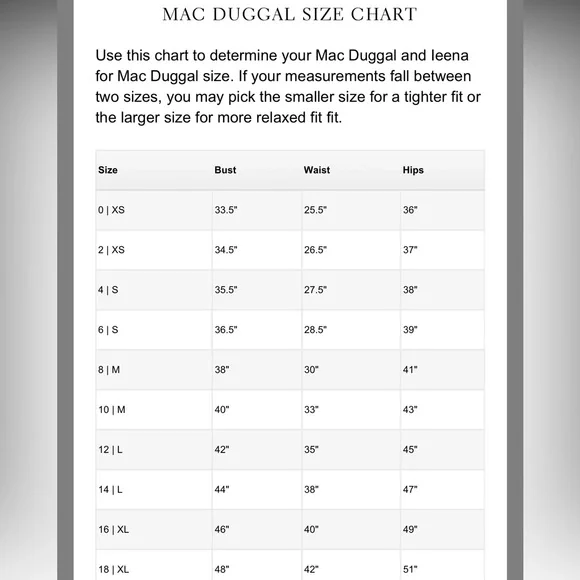 MAC DUGGAL SIZE CHART

Use this chart to determine your Mac Duggal and Ieena for Mac Duggal size. If your measurements fall between two sizes, you may pick the smaller size for a tighter fit or the larger size for more relaxed fit fit.

| Size | Bust | Waist | Hips |
|---|---|---|---|
| 0 \| XS | 33.5" | 25.5" | 36" |
| 2 \| XS | 34.5" | 26.5" | 37" |
| 4 \| S | 35.5" | 27.5" | 38" |
| 6 \| S | 36.5" | 28.5" | 39" |
| 8 \| M | 38" | 30" | 41" |
| 10 \| M | 40" | 33" | 43" |
| 12 \| L | 42" | 35" | 45" |
| 14 \| L | 44" | 38" | 47" |
| 16 \| XL | 46" | 40" | 49" |
| 18 \| XL | 48" | 42" | 51" |